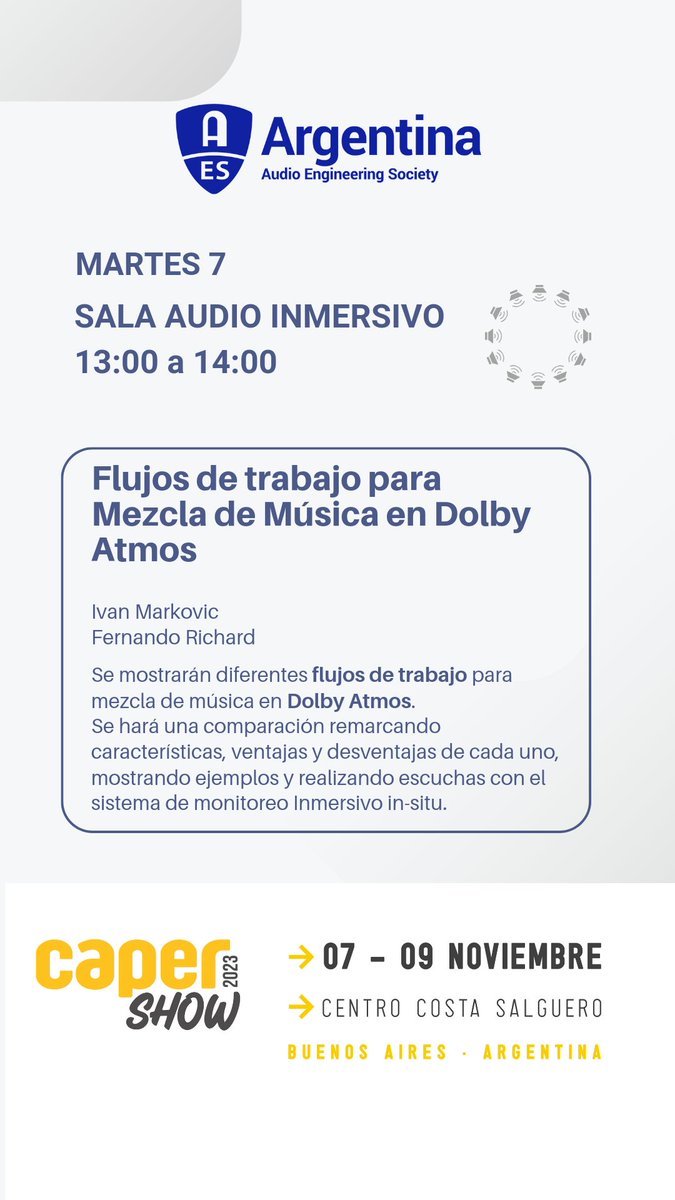 A
ES
Argentina
Audio Engineering Society

MARTES 7
SALA AUDIO INMERSIVO
13:00 a 14:00

Flujos de trabajo para Mezcla de Música en Dolby Atmos

Ivan Markovic
Fernando Richard

Se mostrarán diferentes flujos de trabajo para mezcla de música en Dolby Atmos.
Se hará una comparación remarcando características, ventajas y desventajas de cada uno, mostrando ejemplos y realizando escuchas con el sistema de monitoreo Inmersivo in-situ.

caper
SHOW
2023

→ 07 - 09 NOVIEMBRE
→ CENTRO COSTA SALGUERO
BUENOS AIRES · ARGENTINA